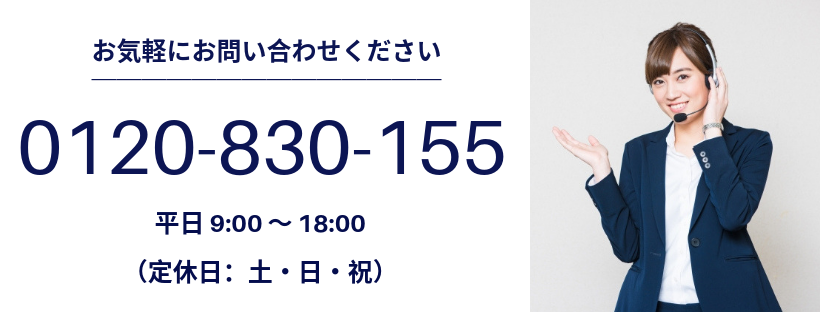 お気軽にお問い合わせください

0120-830-155

平日 9:00 〜 18:00

（定休日：土・日・祝）